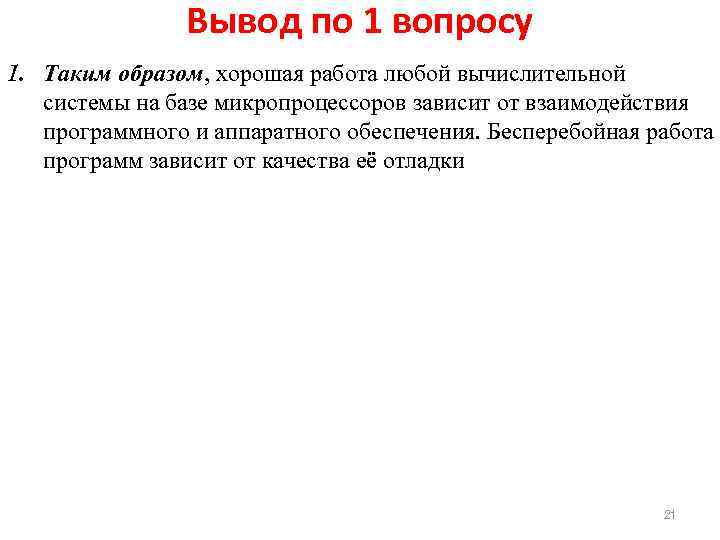 Вывод по 1 вопросу

1. Таким образом, хорошая работа любой вычислительной системы на базе микропроцессоров зависит от взаимодействия программного и аппаратного обеспечения. Бесперебойная работа программ зависит от качества её отладки

21